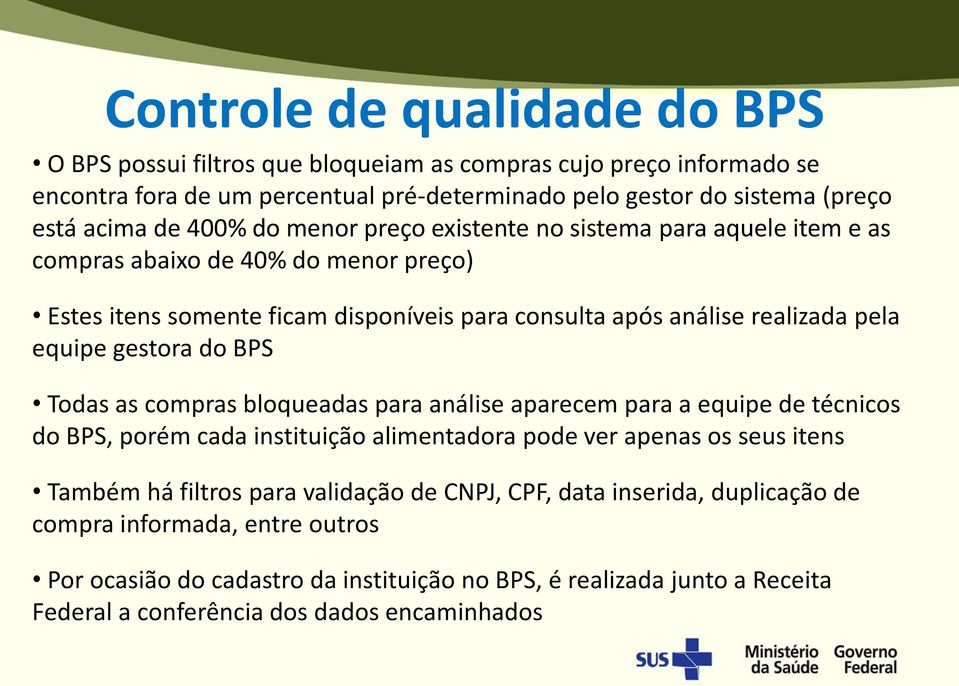 Controle de qualidade do BPS

• O BPS possui filtros que bloqueiam as compras cujo preço informado se encontra fora de um percentual pré-determinado pelo gestor do sistema (preço está acima de 400% do menor preço existente no sistema para aquele item e as compras abaixo de 40% do menor preço)

• Estes itens somente ficam disponíveis para consulta após análise realizada pela equipe gestora do BPS

• Todas as compras bloqueadas para análise aparecem para a equipe de técnicos do BPS, porém cada instituição alimentadora pode ver apenas os seus itens

• Também há filtros para validação de CNPJ, CPF, data inserida, duplicação de compra informada, entre outros

• Por ocasião do cadastro da instituição no BPS, é realizada junto a Receita Federal a conferência dos dados encaminhados

SUS Ministério da Saúde Governo Federal